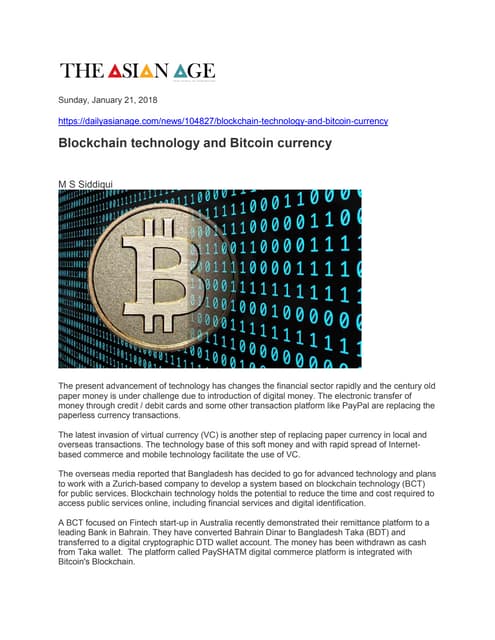 THE ASIAN AGE

Sunday, January 21, 2018

https://dailyasianage.com/news/104827/blockchain-technology-and-bitcoin-currency

Blockchain technology and Bitcoin currency

M S Siddiqui

The present advancement of technology has changes the financial sector rapidly and the century old paper money is under challenge due to introduction of digital money. The electronic transfer of money through credit / debit cards and some other transaction platform like PayPal are replacing the paperless currency transactions.

The latest invasion of virtual currency (VC) is another step of replacing paper currency in local and overseas transactions. The technology base of this soft money and with rapid spread of Internet-based commerce and mobile technology facilitate the use of VC.

The overseas media reported that Bangladesh has decided to go for advanced technology and plans to work with a Zurich-based company to develop a system based on blockchain technology (BCT) for public services. Blockchain technology holds the potential to reduce the time and cost required to access public services online, including financial services and digital identification.

A BCT focused on Fintech start-up in Australia recently demonstrated their remittance platform to a leading Bank in Bahrain. They have converted Bahrain Dinar to Bangladesh Taka (BDT) and transferred to a digital cryptographic DTD wallet account. The money has been withdrawn as cash from Taka wallet. The platform called PaySHATM digital commerce platform is integrated with Bitcoin's Blockchain.